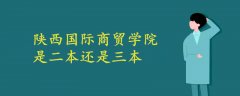 陕西国际商贸学院
是二本还是三本